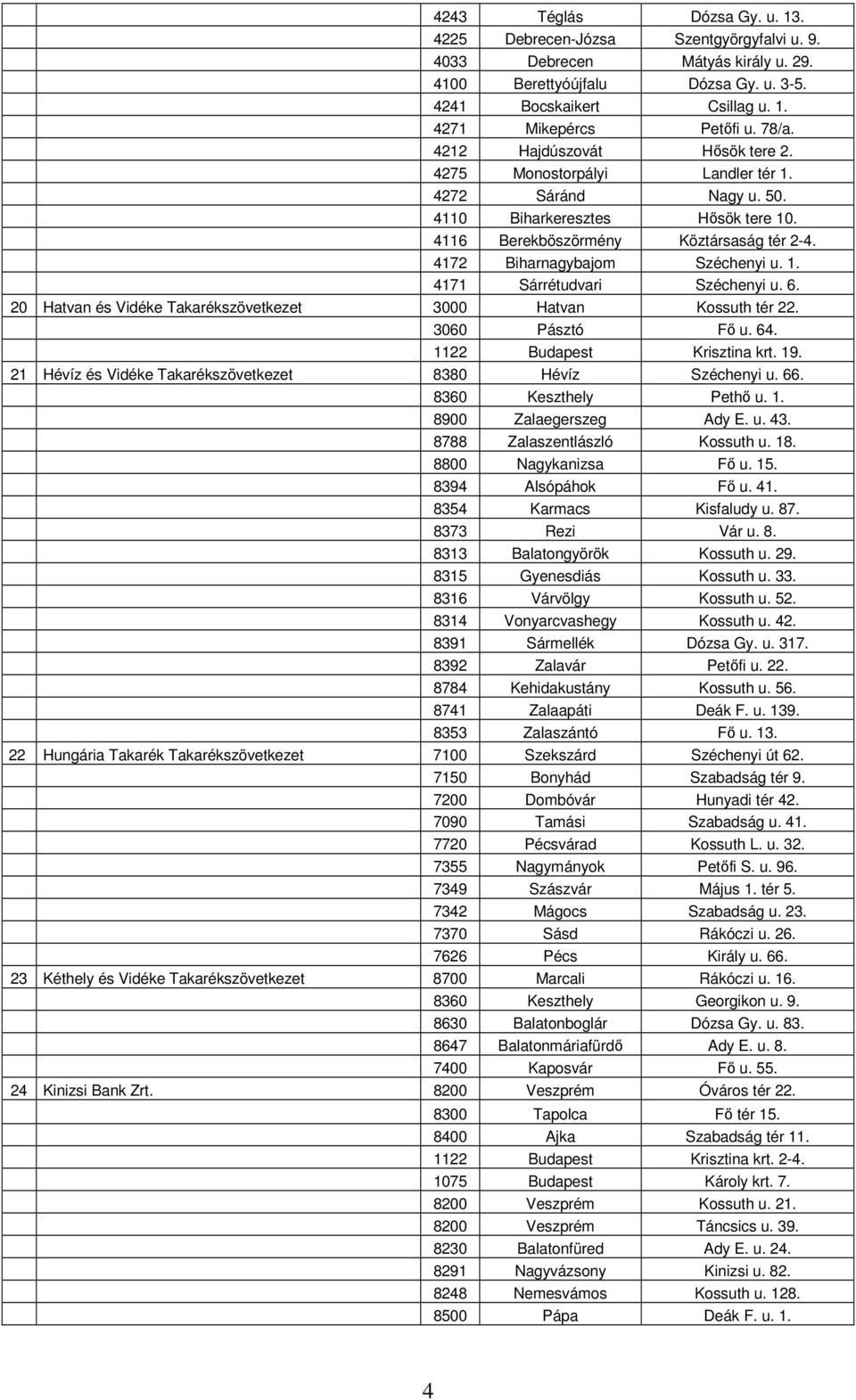 | | | | | |
|---|---|---|---|---|
| | | 4243 | Téglás | Dózsa Gy. u. 13. |
| | | 4225 | Debrecen-Józsa | Szentgyörgyfalvi u. 9. |
| | | 4033 | Debrecen | Mátyás király u. 29. |
| | | 4100 | Berettyóújfalu | Dózsa Gy. u. 3-5. |
| | | 4241 | Bocskaikert | Csillag u. 1. |
| | | 4271 | Mikepércs | Petőfi u. 78/a. |
| | | 4212 | Hajdúszovát | Hősök tere 2. |
| | | 4275 | Monostorpályi | Landler tér 1. |
| | | 4272 | Sáránd | Nagy u. 50. |
| | | 4110 | Biharkeresztes | Hősök tere 10. |
| | | 4116 | Berekböszörmény | Köztársaság tér 2-4. |
| | | 4172 | Biharnagybajom | Széchenyi u. 1. |
| | | 4171 | Sárrétudvari | Széchenyi u. 6. |
| 20 | Hatvan és Vidéke Takarékszövetkezet | 3000 | Hatvan | Kossuth tér 22. |
| | | 3060 | Pásztó | Fő u. 64. |
| | | 1122 | Budapest | Krisztina krt. 19. |
| 21 | Hévíz és Vidéke Takarékszövetkezet | 8380 | Hévíz | Széchenyi u. 66. |
| | | 8360 | Keszthely | Pethő u. 1. |
| | | 8900 | Zalaegerszeg | Ady E. u. 43. |
| | | 8788 | Zalaszentlászló | Kossuth u. 18. |
| | | 8800 | Nagykanizsa | Fő u. 15. |
| | | 8394 | Alsópáhok | Fő u. 41. |
| | | 8354 | Karmacs | Kisfaludy u. 87. |
| | | 8373 | Rezi | Vár u. 8. |
| | | 8313 | Balatongyörök | Kossuth u. 29. |
| | | 8315 | Gyenesdiás | Kossuth u. 33. |
| | | 8316 | Várvölgy | Kossuth u. 52. |
| | | 8314 | Vonyarcvashegy | Kossuth u. 42. |
| | | 8391 | Sármellék | Dózsa Gy. u. 317. |
| | | 8392 | Zalavár | Petőfi u. 22. |
| | | 8784 | Kehidakustány | Kossuth u. 56. |
| | | 8741 | Zalaapáti | Deák F. u. 139. |
| | | 8353 | Zalaszántó | Fő u. 13. |
| 22 | Hungária Takarék Takarékszövetkezet | 7100 | Szekszárd | Széchenyi út 62. |
| | | 7150 | Bonyhád | Szabadság tér 9. |
| | | 7200 | Dombóvár | Hunyadi tér 42. |
| | | 7090 | Tamási | Szabadság u. 41. |
| | | 7720 | Pécsvárad | Kossuth L. u. 32. |
| | | 7355 | Nagymányok | Petőfi S. u. 96. |
| | | 7349 | Szászvár | Május 1. tér 5. |
| | | 7342 | Mágocs | Szabadság u. 23. |
| | | 7370 | Sásd | Rákóczi u. 26. |
| | | 7626 | Pécs | Király u. 66. |
| 23 | Kéthely és Vidéke Takarékszövetkezet | 8700 | Marcali | Rákóczi u. 16. |
| | | 8360 | Keszthely | Georgikon u. 9. |
| | | 8630 | Balatonboglár | Dózsa Gy. u. 83. |
| | | 8647 | Balatonmáriafürdő | Ady E. u. 8. |
| | | 7400 | Kaposvár | Fő u. 55. |
| 24 | Kinizsi Bank Zrt. | 8200 | Veszprém | Óváros tér 22. |
| | | 8300 | Tapolca | Fő tér 15. |
| | | 8400 | Ajka | Szabadság tér 11. |
| | | 1122 | Budapest | Krisztina krt. 2-4. |
| | | 1075 | Budapest | Károly krt. 7. |
| | | 8200 | Veszprém | Kossuth u. 21. |
| | | 8200 | Veszprém | Táncsics u. 39. |
| | | 8230 | Balatonfüred | Ady E. u. 24. |
| | | 8291 | Nagyvázsony | Kinizsi u. 82. |
| | | 8248 | Nemesvámos | Kossuth u. 128. |
| | | 8500 | Pápa | Deák F. u. 1. |

4